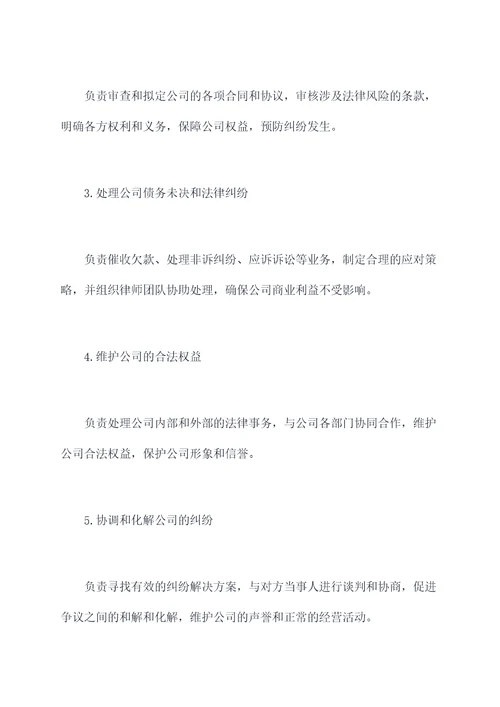 负责审查和拟定公司的各项合同和协议，审核涉及法律风险的条款，明确各方权利和义务，保障公司权益，预防纠纷发生。

3. 处理公司债务未决和法律纠纷

负责催收欠款、处理非诉纠纷、应诉诉讼等业务，制定合理的应对策略，并组织律师团队协助处理，确保公司商业利益不受影响。

4. 维护公司的合法权益

负责处理公司内部和外部的法律事务，与公司各部门协同合作，维护公司合法权益，保护公司形象和信誉。

5. 协调和化解公司的纠纷

负责寻找有效的纠纷解决方案，与对方当事人进行谈判和协商，促进争议之间的和解和化解，维护公司的声誉和正常的经营活动。